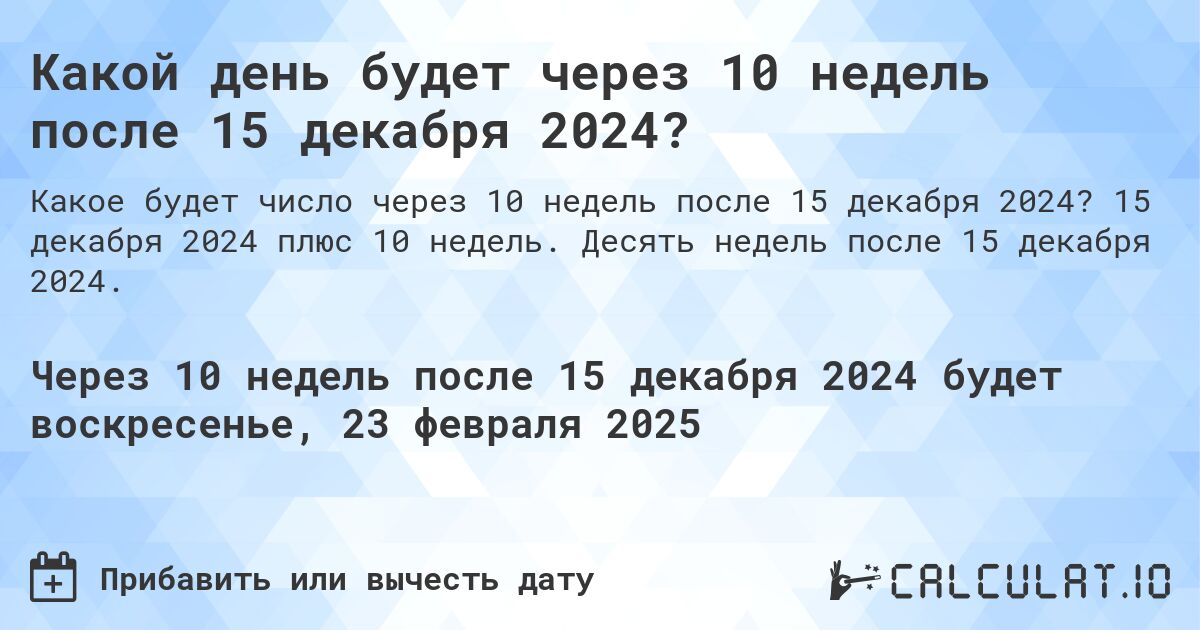 Какой день будет через 10 недель после 15 декабря 2024?

Какое будет число через 10 недель после 15 декабря 2024? 15 декабря 2024 плюс 10 недель. Десять недель после 15 декабря 2024.

Через 10 недель после 15 декабря 2024 будет воскресенье, 23 февраля 2025

Прибавить или вычесть дату

CALCULAT.IO